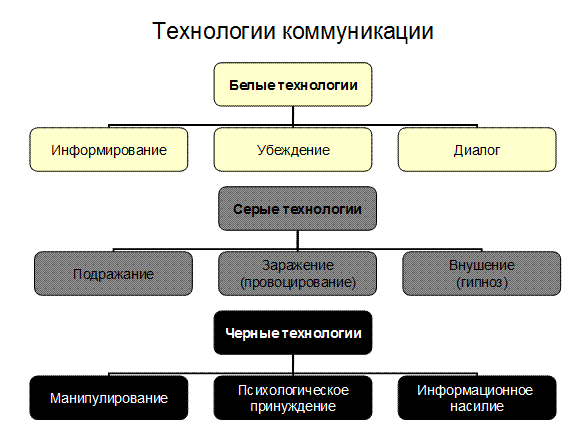 Технологии коммуникации

Белые технологии

Информирование

Убеждение

Диалог

Серые технологии

Подражание

Заражение (провоцирование)

Внушение (гипноз)

Черные технологии

Манипулирование

Психологическое принуждение

Информационное насилие